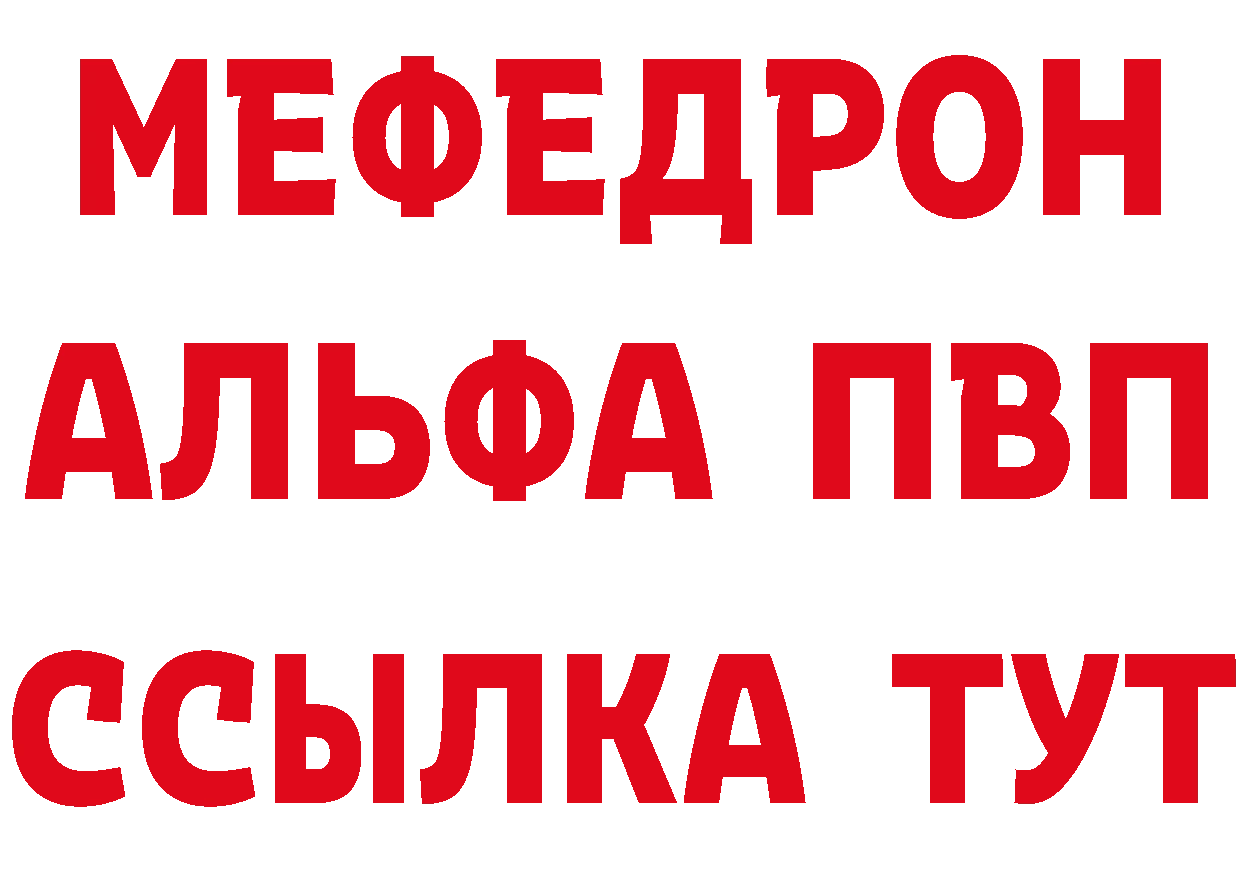 МЕФЕДРОН
АЛЬФА ПВП
ССЫЛКА ТУТ